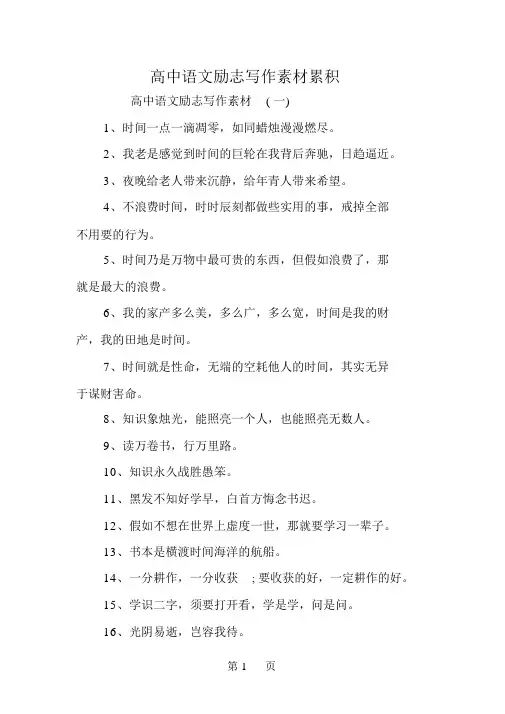 高中语文励志写作素材累积

高中语文励志写作素材 （一）

1、时间一点一滴凋零，如同蜡烛漫漫燃尽。

2、我老是感觉到时间的巨轮在我背后奔驰，日趋逼近。

3、夜晚给老人带来沉静，给年青人带来希望。

4、不浪费时间，时时辰刻都做些实用的事，戒掉全部不用要的行为。

5、时间乃是万物中最可贵的东西，但假如浪费了，那就是最大的浪费。

6、我的家产多么美，多么广，多么宽，时间是我的财产，我的田地是时间。

7、时间就是性命，无端的空耗他人的时间，其实无异于谋财害命。

8、知识象烛光，能照亮一个人，也能照亮无数人。

9、读万卷书，行万里路。

10、知识永久战胜愚笨。

11、黑发不知好学早，白首方悔念书迟。

12、假如不想在世界上虚度一世，那就要学习一辈子。

13、书本是横渡时间海洋的航船。

14、一分耕作，一分收获 ；要收获的好，一定耕作的好。

15、学识二字，须要打开看，学是学，问是问。

16、光阴易逝，岂容我待。

第 1 页